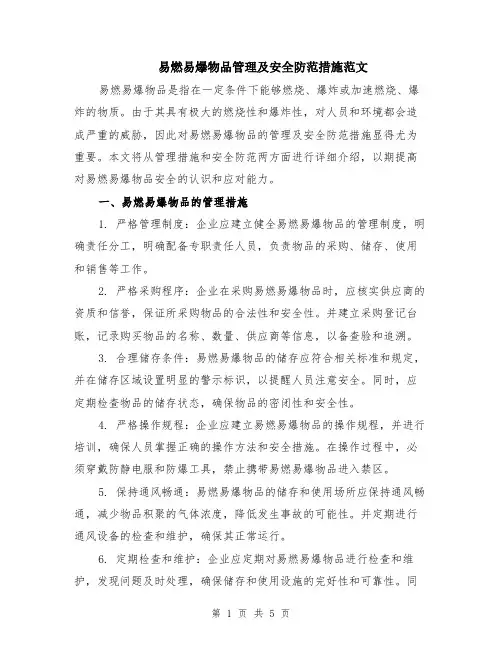 易燃易爆物品管理及安全防范措施范文

易燃易爆物品是指在一定条件下能够燃烧、爆炸或加速燃烧、爆炸的物质。由于其具有极大的燃烧性和爆炸性，对人员和环境都会造成严重的威胁，因此对易燃易爆物品的管理及安全防范措施显得尤为重要。本文将从管理措施和安全防范两方面进行详细介绍，以期提高对易燃易爆物品安全的认识和应对能力。

一、易燃易爆物品的管理措施

1. 严格管理制度：企业应建立健全易燃易爆物品的管理制度，明确责任分工，明确配备专职责任人员，负责物品的采购、储存、使用和销售等工作。

2. 严格采购程序：企业在采购易燃易爆物品时，应核实供应商的资质和信誉，保证所采购物品的合法性和安全性。并建立采购登记台账，记录购买物品的名称、数量、供应商等信息，以备查验和追溯。

3. 合理储存条件：易燃易爆物品的储存应符合相关标准和规定，并在储存区域设置明显的警示标识，以提醒人员注意安全。同时，应定期检查物品的储存状态，确保物品的密闭性和安全性。

4. 严格操作规程：企业应建立易燃易爆物品的操作规程，并进行培训，确保人员掌握正确的操作方法和安全措施。在操作过程中，必须穿戴防静电服和防爆工具，禁止携带易燃易爆物品进入禁区。

5. 保持通风畅通：易燃易爆物品的储存和使用场所应保持通风畅通，减少物品积聚的气体浓度，降低发生事故的可能性。并定期进行通风设备的检查和维护，确保其正常运行。

6. 定期检查和维护：企业应定期对易燃易爆物品进行检查和维护，发现问题及时处理，确保储存和使用设施的完好性和可靠性。同

第 1 页 共 5 页